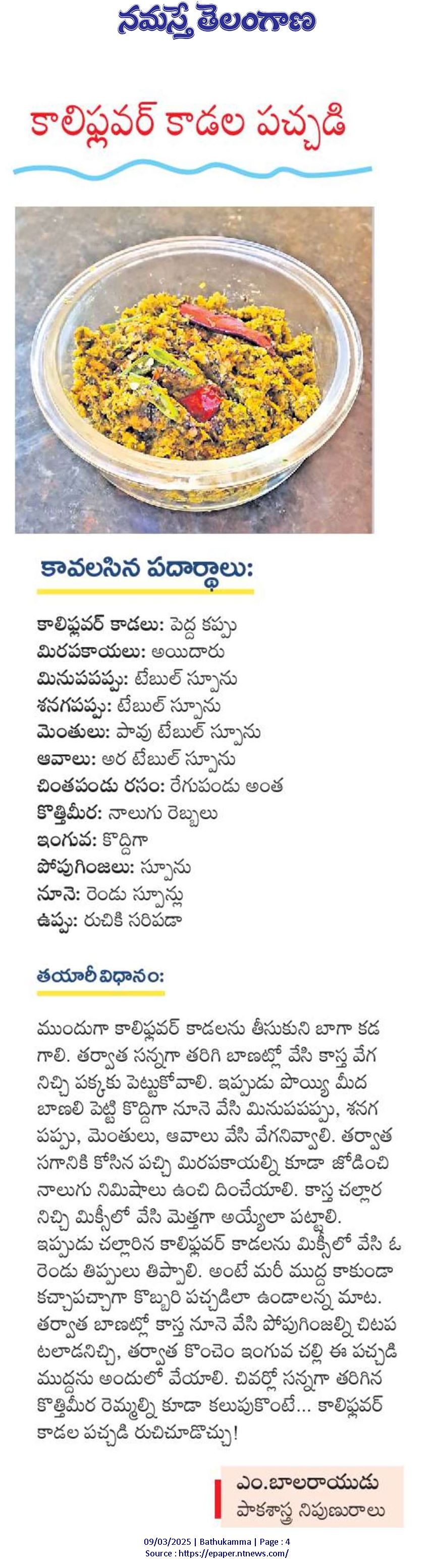 నమస్తే తెలంగాణ

కాలిఫ్లవర్ కాడల పచ్చడి

కావలసిన పదార్థాలు:

కాలిఫ్లవర్ కాడలు: పెద్ద కప్పు
మిరపకాయలు: అయిదారు
మినుపపప్పు: టేబుల్ స్పూను
శనగపప్పు: టేబుల్ స్పూను
మెంతులు: పావు టేబుల్ స్పూను
ఆవాలు: అర టేబుల్ స్పూను
చింతపండు రసం: రేగుపండు అంత
కొత్తిమీర: నాలుగు రెబ్బలు
ఇంగువ: కొద్దిగా
పోపుగింజలు: స్పూను
నూనె: రెండు స్పూన్లు
ఉప్పు: రుచికి సరిపడా

తయారీ విధానం:

ముందుగా కాలిఫ్లవర్ కాడలను తీసుకుని బాగా కడగాలి. తర్వాత సన్నగా తరిగి బాణట్లో వేసి కాస్త వేగనిచ్చి పక్కకు పెట్టుకోవాలి. ఇప్పుడు పొయ్యి మీద బాణలి పెట్టి కొద్దిగా నూనె వేసి మినుపపప్పు, శనగపప్పు, మెంతులు, ఆవాలు వేసి వేగనివ్వాలి. తర్వాత సగానికి కోసిన పచ్చి మిరపకాయల్ని కూడా జోడించి నాలుగు నిమిషాలు ఉంచి దించేయాలి. కాస్త చల్లారనిచ్చి మిక్సీలో వేసి మెత్తగా అయ్యేలా పట్టాలి. ఇప్పుడు చల్లారిన కాలిఫ్లవర్ కాడలను మిక్సీలో వేసి ఓ రెండు తిప్పులు తిప్పాలి. అంటే మరీ ముద్ద కాకుండా కచ్చాపచ్చాగా కొబ్బరి పచ్చడిలా ఉండాలన్న మాట. తర్వాత బాణట్లో కాస్త నూనె వేసి పోపుగింజల్ని చిటపటలాడనిచ్చి, తర్వాత కొంచెం ఇంగువ చల్లి ఈ పచ్చడి ముద్దను అందులో వేయాలి. చివర్లో సన్నగా తరిగిన కొత్తిమీర రెమ్మల్ని కూడా కలుపుకొంటే... కాలిఫ్లవర్ కాడల పచ్చడి రుచిచూడొచ్చు!

ఎం.బాలరాయుడు
పాకశాస్త్ర నిపుణురాలు

09/03/2025 | Bathukamma | Page : 4
Source : https://epaper.ntnews.com/